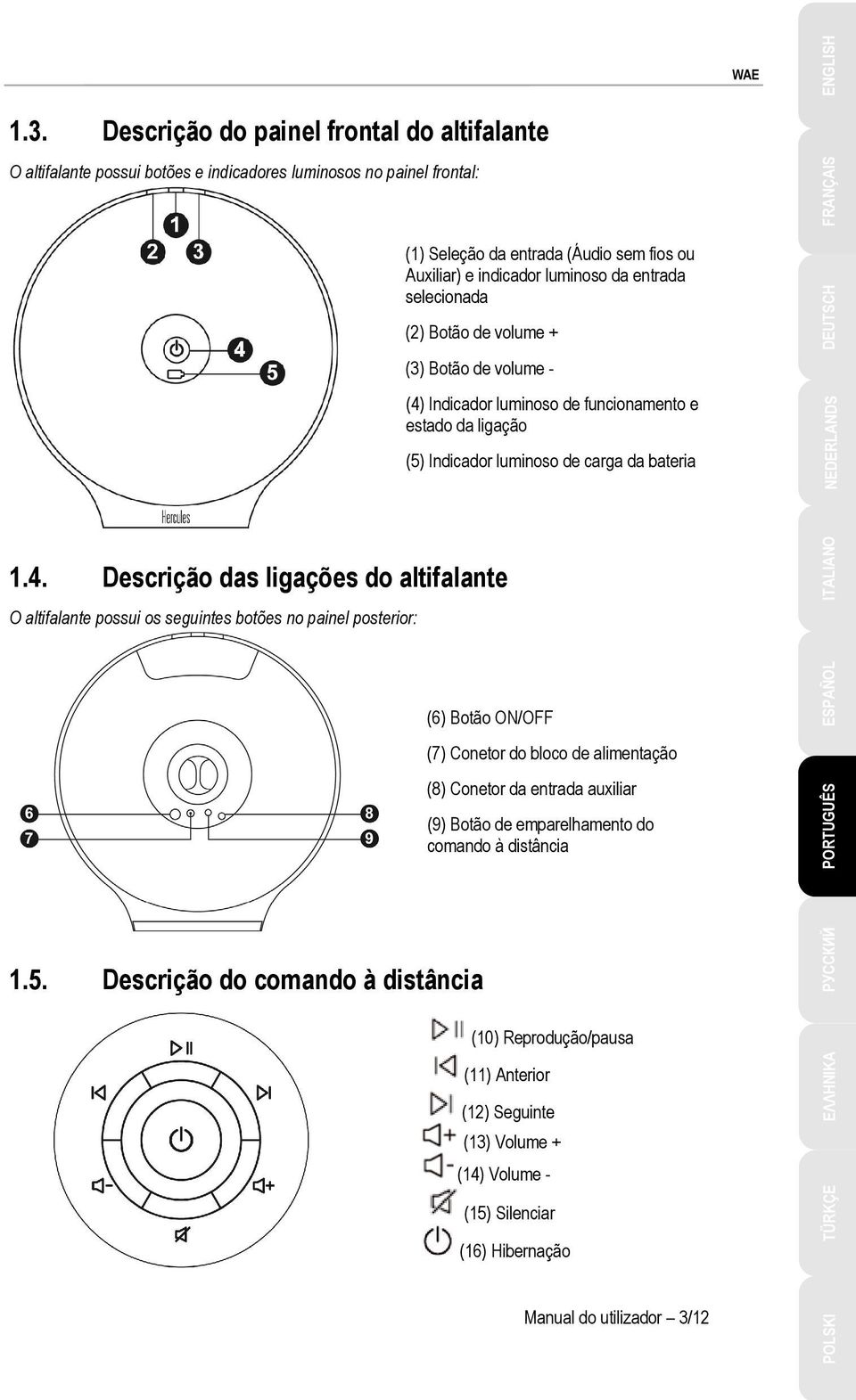 WAE

1.3. Descrição do painel frontal do altifalante

O altifalante possui botões e indicadores luminosos no painel frontal:

1
2 3
4
5

Hercules

(1) Seleção da entrada (Áudio sem fios ou Auxiliar) e indicador luminoso da entrada selecionada

(2) Botão de volume +

(3) Botão de volume -

(4) Indicador luminoso de funcionamento e estado da ligação

(5) Indicador luminoso de carga da bateria

1.4. Descrição das ligações do altifalante

O altifalante possui os seguintes botões no painel posterior:

6
7
8
9

(6) Botão ON/OFF

(7) Conetor do bloco de alimentação

(8) Conetor da entrada auxiliar

(9) Botão de emparelhamento do comando à distância

1.5. Descrição do comando à distância

(10) Reprodução/pausa

(11) Anterior

(12) Seguinte

(13) Volume +

(14) Volume -

(15) Silenciar

(16) Hibernação

Manual do utilizador – 3/12

ENGLISH
FRANÇAIS
DEUTSCH
NEDERLANDS
ITALIANO
ESPAÑOL
PORTUGUÊS
РУССКИЙ
ΕΛΛΗΝΙΚΑ
TÜRKÇE
POLSKI